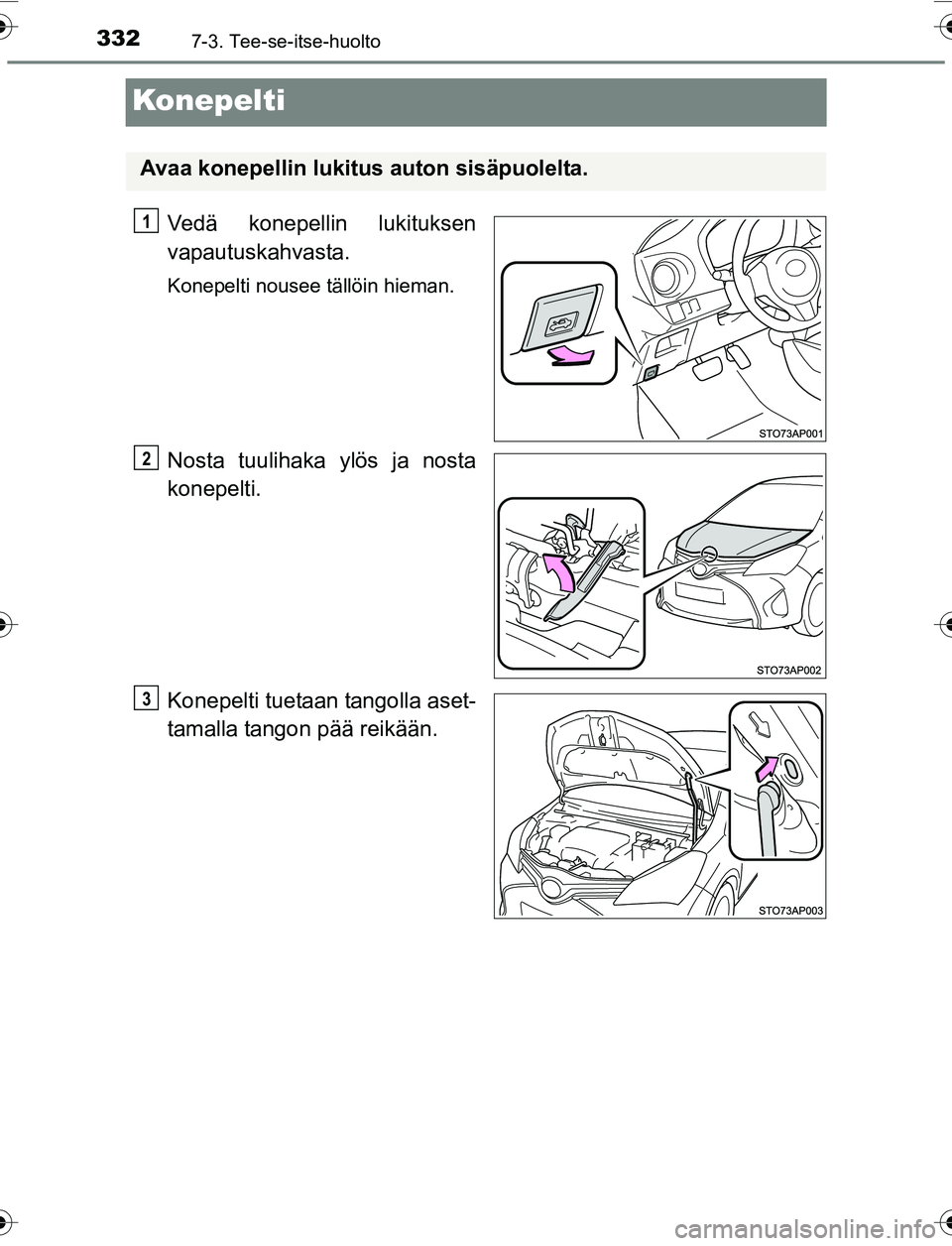 332 7-3. Tee-se-itse-huolto

Konepelti

Avaa konepellin lukitus auton sisäpuolelta.

1
Vedä konepellin lukituksen vapautuskahvasta.

Konepelti nousee tällöin hieman.

STO73AP001

2
Nosta tuulihaka ylös ja nosta konepelti.

STO73AP002

3
Konepelti tuetaan tangolla asettamalla tangon pää reikään.

STO73AP003

carmanualsonline.info